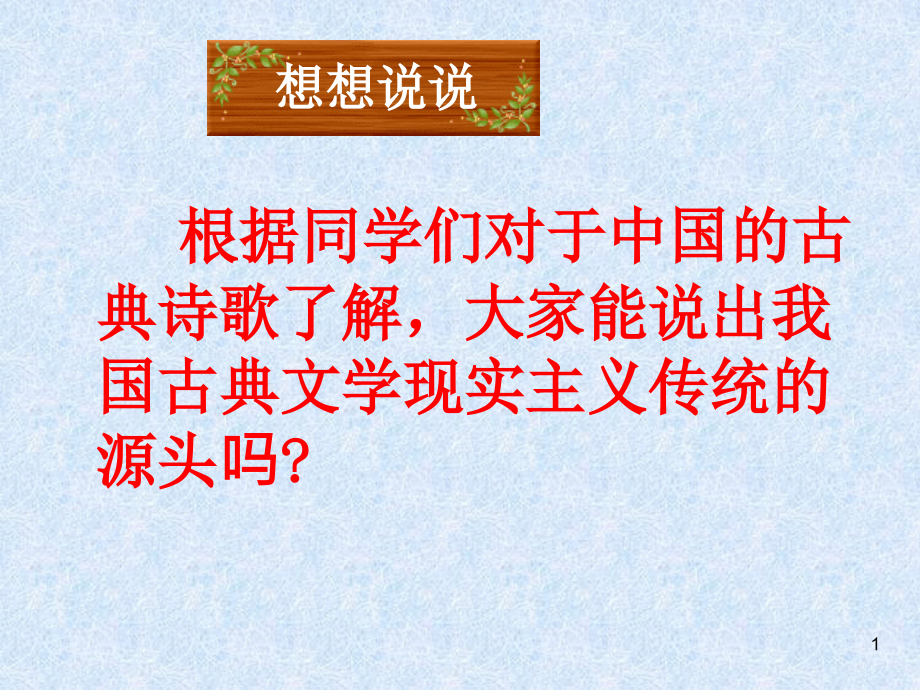 想想说说

根据同学们对于中国的古典诗歌了解，大家能说出我国古典文学现实主义传统的源头吗?

1